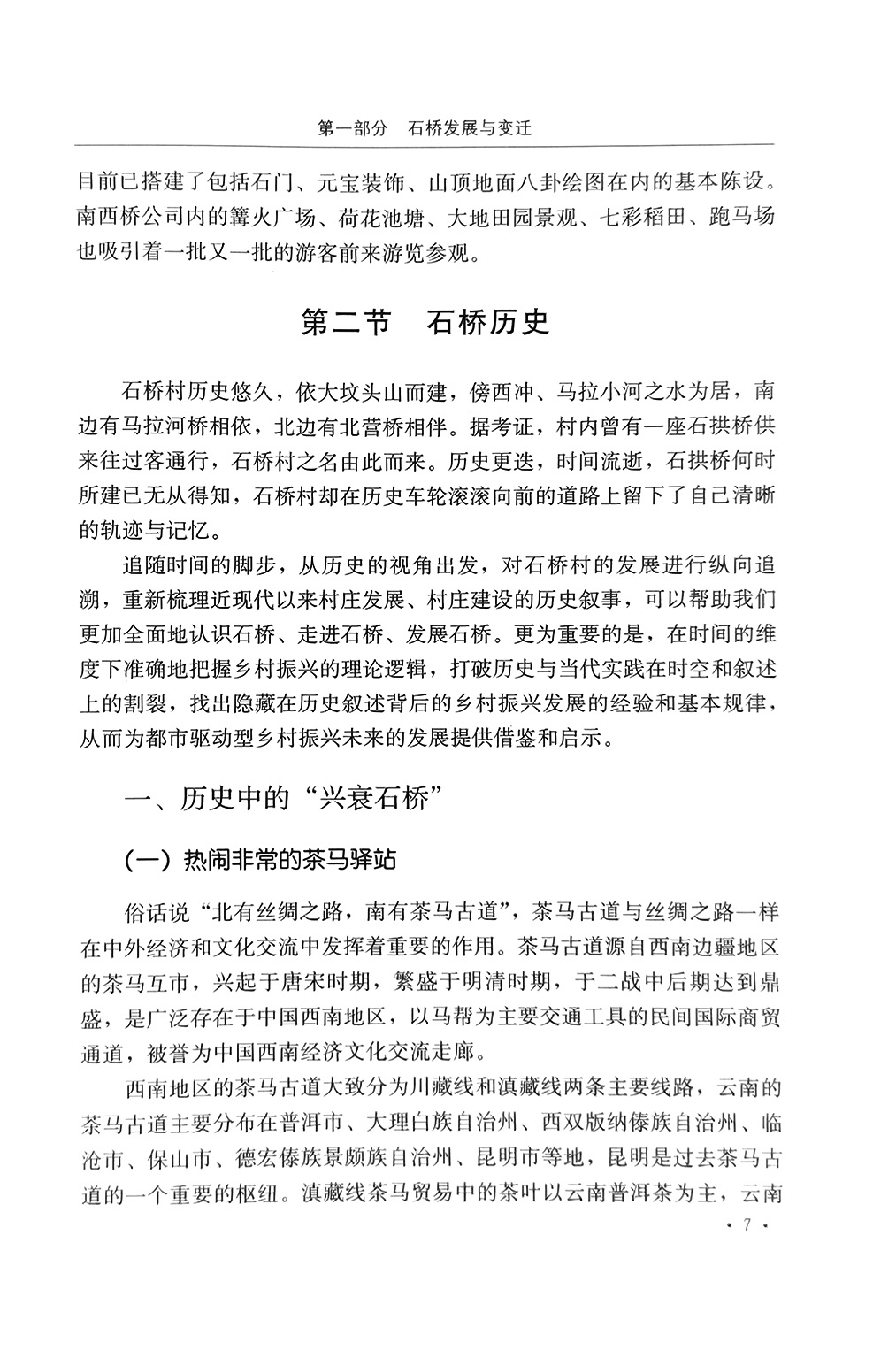 第一部分　石桥发展与变迁

目前已搭建了包括石门、元宝装饰、山顶地面八卦绘图在内的基本陈设。南西桥公司内的篝火广场、荷花池塘、大地田园景观、七彩稻田、跑马场也吸引着一批又一批的游客前来游览参观。

第二节　石桥历史

石桥村历史悠久，依大坟头山而建，傍西冲、马拉小河之水为居，南边有马拉河桥相依，北边有北营桥相伴。据考证，村内曾有一座石拱桥供来往过客通行，石桥村之名由此而来。历史更迭，时间流逝，石拱桥何时所建已无从得知，石桥村却在历史车轮滚滚向前的道路上留下了自己清晰的轨迹与记忆。

追随时间的脚步，从历史的视角出发，对石桥村的发展进行纵向追溯，重新梳理近现代以来村庄发展、村庄建设的历史叙事，可以帮助我们更加全面地认识石桥、走进石桥、发展石桥。更为重要的是，在时间的维度下准确地把握乡村振兴的理论逻辑，打破历史与当代实践在时空和叙述上的割裂，找出隐藏在历史叙述背后的乡村振兴发展的经验和基本规律，从而为都市驱动型乡村振兴未来的发展提供借鉴和启示。

一、历史中的“兴衰石桥”

（一）热闹非常的茶马驿站

俗话说“北有丝绸之路，南有茶马古道”，茶马古道与丝绸之路一样在中外经济和文化交流中发挥着重要的作用。茶马古道源自西南边疆地区的茶马互市，兴起于唐宋时期，繁盛于明清时期，于二战中后期达到鼎盛，是广泛存在于中国西南地区，以马帮为主要交通工具的民间国际商贸通道，被誉为中国西南经济文化交流走廊。

西南地区的茶马古道大致分为川藏线和滇藏线两条主要线路，云南的茶马古道主要分布在普洱市、大理白族自治州、西双版纳傣族自治州、临沧市、保山市、德宏傣族景颇族自治州、昆明市等地，昆明是过去茶马古道的一个重要的枢纽。滇藏线茶马贸易中的茶叶以云南普洱茶为主，云南

· 7 ·